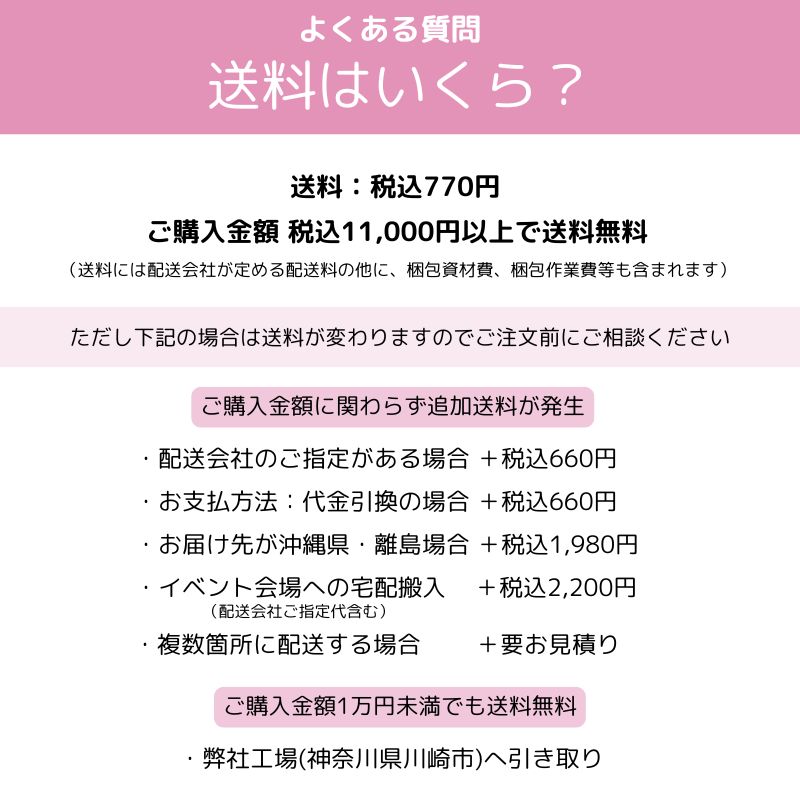 よくある質問
送料はいくら？

送料：税込770円
ご購入金額 税込11,000円以上で送料無料
（送料には配送会社が定める配送料の他に、梱包資材費、梱包作業費等も含まれます）

ただし下記の場合は送料が変わりますのでご注文前にご相談ください

ご購入金額に関わらず追加送料が発生

・配送会社のご指定がある場合 ＋税込660円
・お支払方法：代金引換の場合 ＋税込660円
・お届け先が沖縄県・離島場合 ＋税込1,980円
・イベント会場への宅配搬入 ＋税込2,200円
（配送会社ご指定代含む）
・複数箇所に配送する場合 ＋要お見積り

ご購入金額1万円未満でも送料無料

・弊社工場(神奈川県川崎市)へ引き取り